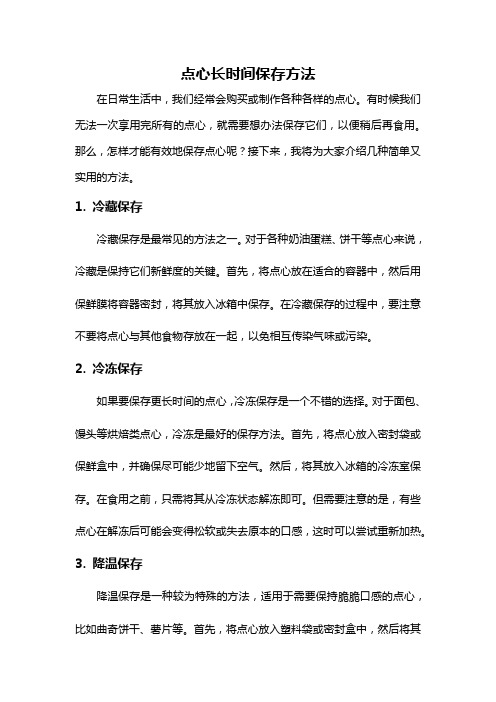 点心长时间保存方法

在日常生活中，我们经常会购买或制作各种各样的点心。有时候我们无法一次享用完所有的点心，就需要想办法保存它们，以便稍后再食用。那么，怎样才能有效地保存点心呢？接下来，我将为大家介绍几种简单又实用的方法。

1. 冷藏保存

冷藏保存是最常见的方法之一。对于各种奶油蛋糕、饼干等点心来说，冷藏是保持它们新鲜度的关键。首先，将点心放在适合的容器中，然后用保鲜膜将容器密封，将其放入冰箱中保存。在冷藏保存的过程中，要注意不要将点心与其他食物存放在一起，以免相互传染气味或污染。

2. 冷冻保存

如果要保存更长时间的点心，冷冻保存是一个不错的选择。对于面包、馒头等烘焙类点心，冷冻是最好的保存方法。首先，将点心放入密封袋或保鲜盒中，并确保尽可能少地留下空气。然后，将其放入冰箱的冷冻室保存。在食用之前，只需将其从冷冻状态解冻即可。但需要注意的是，有些点心在解冻后可能会变得松软或失去原本的口感，这时可以尝试重新加热。

3. 降温保存

降温保存是一种较为特殊的方法，适用于需要保持脆脆口感的点心，比如曲奇饼干、薯片等。首先，将点心放入塑料袋或密封盒中，然后将其